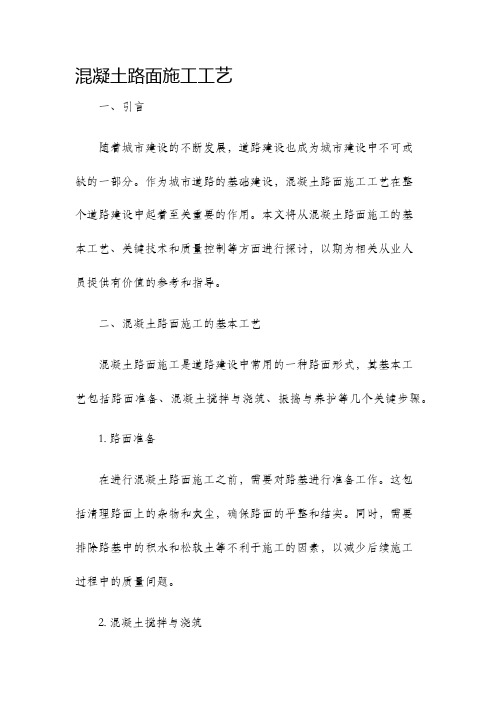 混凝土路面施工工艺

一、引言

随着城市建设的不断发展，道路建设也成为城市建设中不可或缺的一部分。作为城市道路的基础建设，混凝土路面施工工艺在整个道路建设中起着至关重要的作用。本文将从混凝土路面施工的基本工艺、关键技术和质量控制等方面进行探讨，以期为相关从业人员提供有价值的参考和指导。

二、混凝土路面施工的基本工艺

混凝土路面施工是道路建设中常用的一种路面形式，其基本工艺包括路面准备、混凝土搅拌与浇筑、振捣与养护等几个关键步骤。

1. 路面准备

在进行混凝土路面施工之前，需要对路基进行准备工作。这包括清理路面上的杂物和灰尘，确保路面的平整和结实。同时，需要排除路基中的积水和松软土等不利于施工的因素，以减少后续施工过程中的质量问题。

2. 混凝土搅拌与浇筑